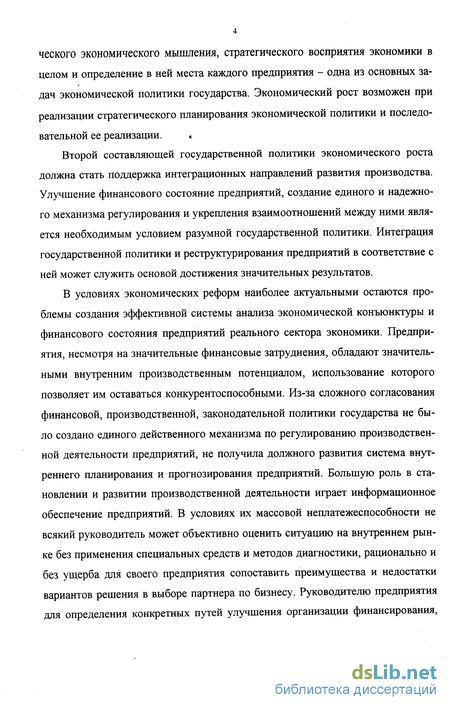 4

ческого экономического мышления, стратегического восприятия экономики в целом и определение в ней места каждого предприятия – одна из основных задач экономической политики государства. Экономический рост возможен при реализации стратегического планирования экономической политики и последовательной ее реализации.

Второй составляющей государственной политики экономического роста должна стать поддержка интеграционных направлений развития производства. Улучшение финансового состояние предприятий, создание единого и надежного механизма регулирования и укрепления взаимоотношений между ними является необходимым условием разумной государственной политики. Интеграция государственной политики и реструктурирования предприятий в соответствие с ней может служить основой достижения значительных результатов.

В условиях экономических реформ наиболее актуальными остаются проблемы создания эффективной системы анализа экономической конъюнктуры и финансового состояния предприятий реального сектора экономики. Предприятия, несмотря на значительные финансовые затруднения, обладают значительными внутренним производственным потенциалом, использование которого позволяет им оставаться конкурентоспособными. Из-за сложного согласования финансовой, производственной, законодательной политики государства не было создано единого действенного механизма по регулированию производственной деятельности предприятий, не получила должного развития система внутреннего планирования и прогнозирования предприятий. Большую роль в становлении и развитии производственной деятельности играет информационное обеспечение предприятий. В условиях их массовой неплатежеспособности не всякий руководитель может объективно оценить ситуацию на внутреннем рынке без применения специальных средств и методов диагностики, рационально и без ущерба для своего предприятия сопоставить преимущества и недостатки вариантов решения в выборе партнера по бизнесу. Руководителю предприятия для определения конкретных путей улучшения организации финансирования,

dsLib.net
библиотека диссертаций